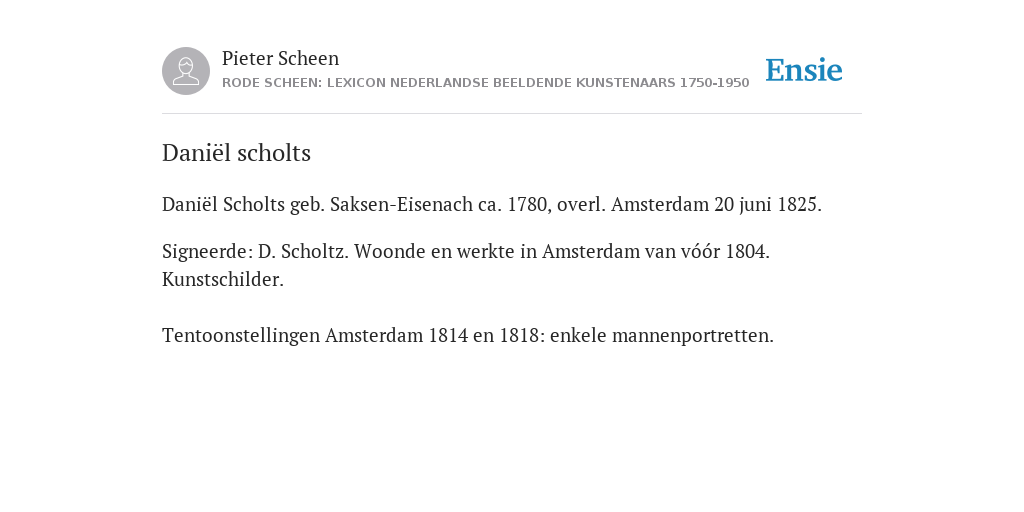 Pieter Scheen
RODE SCHEEN: LEXICON NEDERLANDSE BEELDENDE KUNSTENAARS 1750-1950

Ensie

Daniël scholts

Daniël Scholts geb. Saksen-Eisenach ca. 1780, overl. Amsterdam 20 juni 1825.

Signeerde: D. Scholtz. Woonde en werkte in Amsterdam van vóór 1804. Kunstschilder.

Tentoonstellingen Amsterdam 1814 en 1818: enkele mannenportretten.